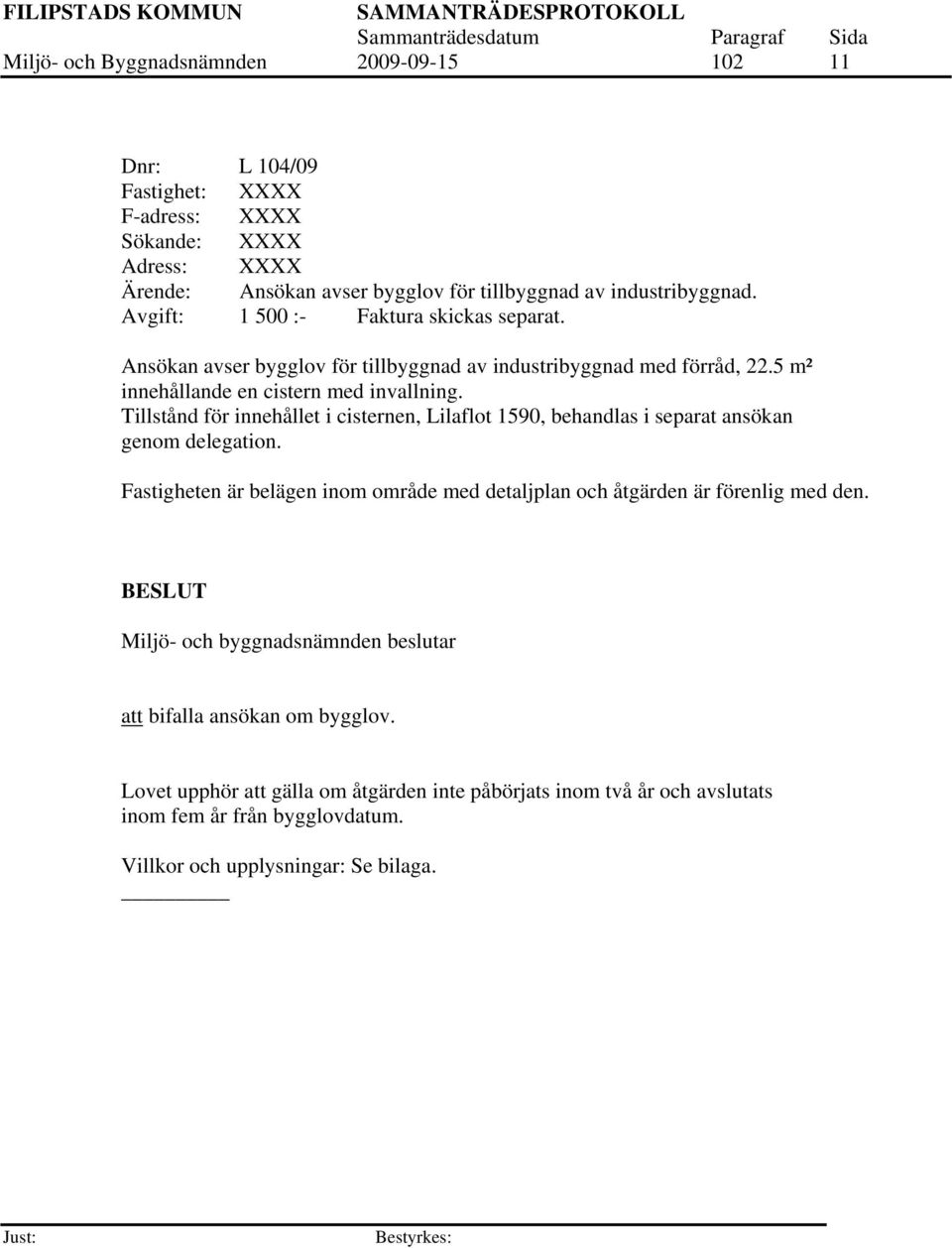 FILIPSTADS KOMMUN SAMMANTRÄDESPROTOKOLL
Sammanträdesdatum Paragraf Sida
Miljö- och Byggnadsnämnden 2009-09-15 102 11

Dnr: L 104/09
Fastighet: XXXX
F-adress: XXXX
Sökande: XXXX
Adress: XXXX
Ärende: Ansökan avser bygglov för tillbyggnad av industribyggnad.
Avgift: 1 500 :- Faktura skickas separat.

Ansökan avser bygglov för tillbyggnad av industribyggnad med förråd, 22.5 m² innehållande en cistern med invallning.
Tillstånd för innehållet i cisternen, Lilaflot 1590, behandlas i separat ansökan genom delegation.

Fastigheten är belägen inom område med detaljplan och åtgärden är förenlig med den.

BESLUT

Miljö- och byggnadsnämnden beslutar

att bifalla ansökan om bygglov.

Lovet upphör att gälla om åtgärden inte påbörjats inom två år och avslutats inom fem år från bygglovdatum.

Villkor och upplysningar: Se bilaga.

Just: Bestyrkes: